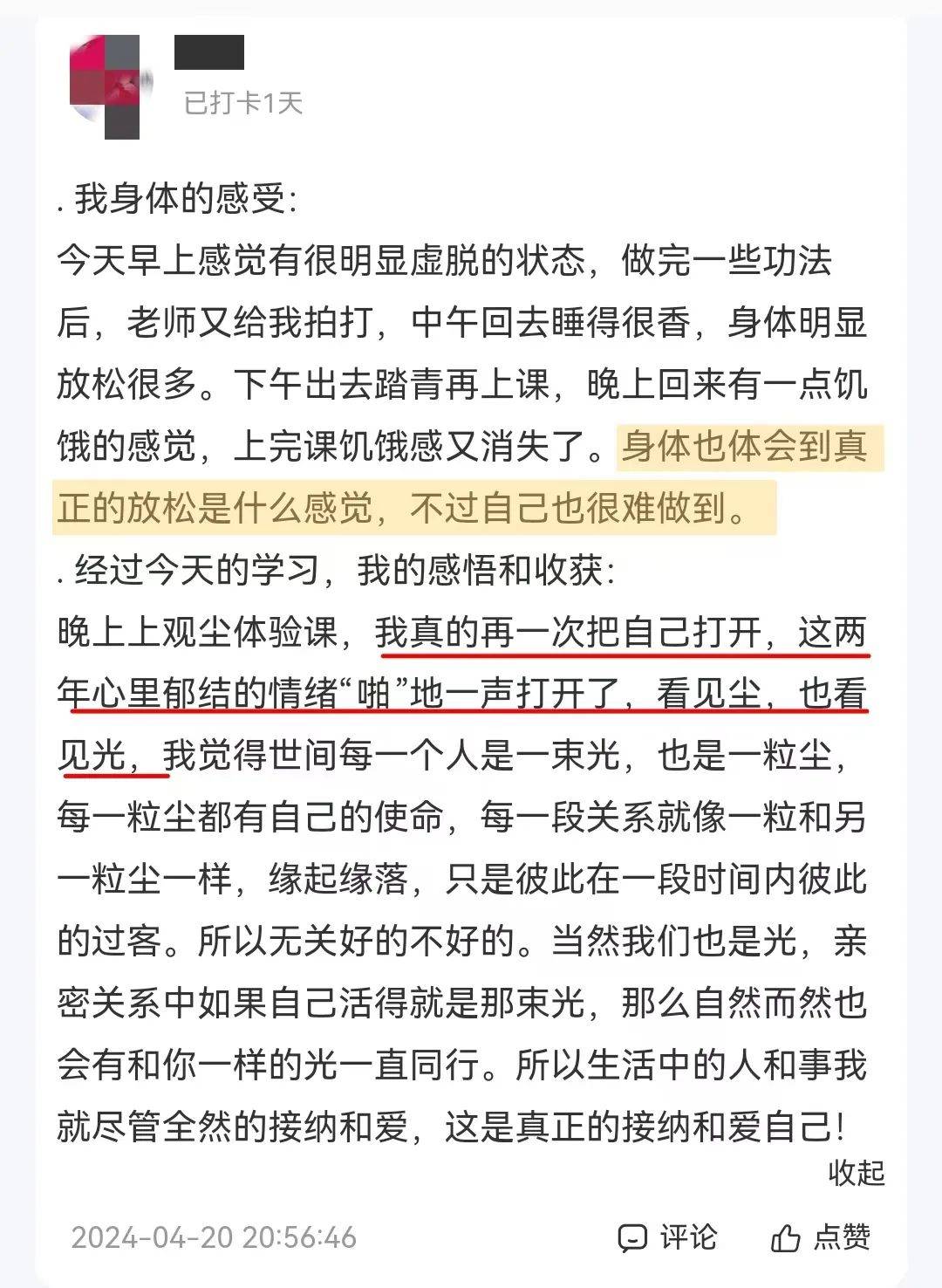 已打卡1天

. 我身体的感受:
今天早上感觉有很明显虚脱的状态，做完一些功法后，老师又给我拍打，中午回去睡得很香，身体明显放松很多。下午出去踏青再上课，晚上回来有一点饥饿的感觉，上完课饥饿感又消失了。身体也体会到真正的放松是什么感觉，不过自己也很难做到。
. 经过今天的学习，我的感悟和收获:
晚上上观尘体验课，我真的再一次把自己打开，这两年心里郁结的情绪“啪”地一声打开了，看见尘，也看见光，我觉得世间每一个人是一束光，也是一粒尘，每一粒尘都有自己的使命，每一段关系就像一粒和另一粒尘一样，缘起缘落，只是彼此在一段时间内彼此的过客。所以无关好的不好的。当然我们也是光，亲密关系中如果自己活得就是那束光，那么自然而然也会有和你一样的光一直同行。所以生活中的人和事我就尽管全然的接纳和爱，这是真正的接纳和爱自己!
收起
2024-04-20 20:56:46
评论
点赞